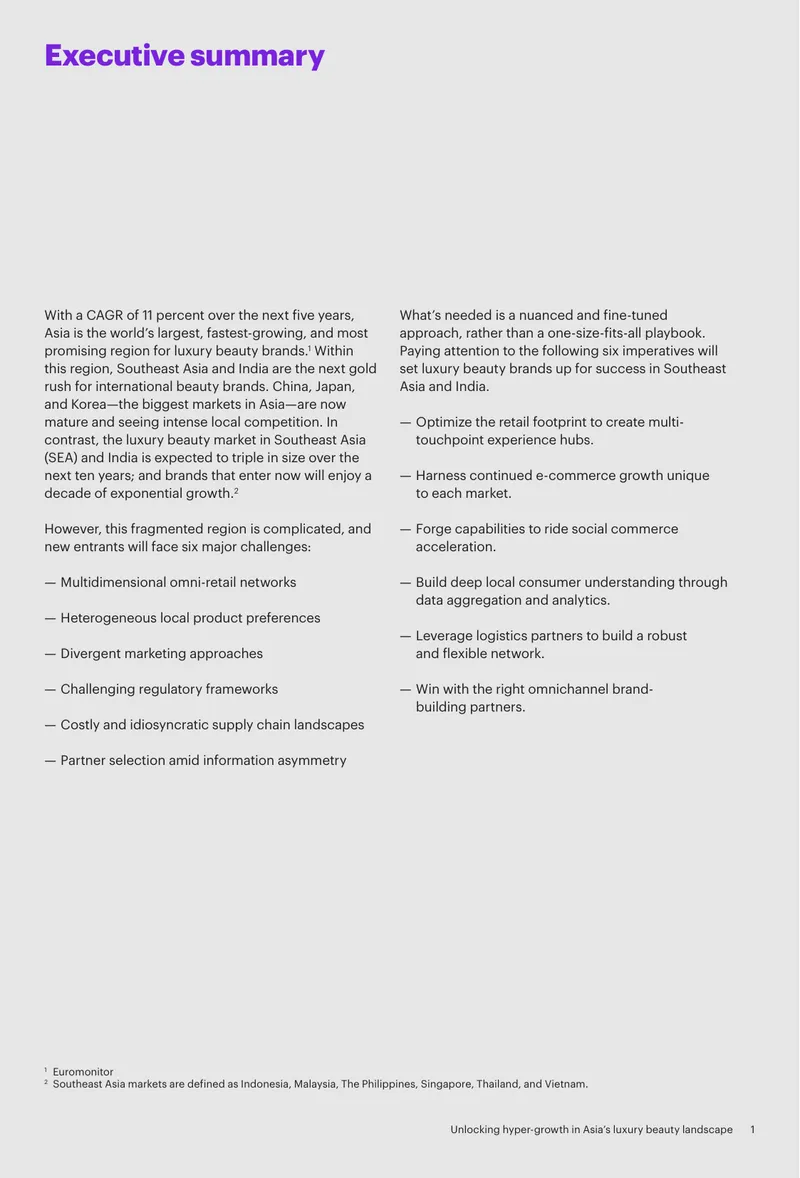 Executive summary

With a CAGR of 11 percent over the next five years, Asia is the world's largest, fastest-growing, and most promising region for luxury beauty brands.$^{1}$ Within this region, Southeast Asia and India are the next gold rush for international beauty brands. China, Japan, and Korea—the biggest markets in Asia—are now mature and seeing intense local competition. In contrast, the luxury beauty market in Southeast Asia (SEA) and India is expected to triple in size over the next ten years; and brands that enter now will enjoy a decade of exponential growth.$^{2}$

However, this fragmented region is complicated, and new entrants will face six major challenges:

— Multidimensional omni-retail networks

— Heterogeneous local product preferences

— Divergent marketing approaches

— Challenging regulatory frameworks

— Costly and idiosyncratic supply chain landscapes

— Partner selection amid information asymmetry

What's needed is a nuanced and fine-tuned approach, rather than a one-size-fits-all playbook. Paying attention to the following six imperatives will set luxury beauty brands up for success in Southeast Asia and India.

— Optimize the retail footprint to create multi-touchpoint experience hubs.

— Harness continued e-commerce growth unique to each market.

— Forge capabilities to ride social commerce acceleration.

— Build deep local consumer understanding through data aggregation and analytics.

— Leverage logistics partners to build a robust and flexible network.

— Win with the right omnichannel brand-building partners.

$^{1}$ Euromonitor
$^{2}$ Southeast Asia markets are defined as Indonesia, Malaysia, The Philippines, Singapore, Thailand, and Vietnam.

Unlocking hyper-growth in Asia's luxury beauty landscape 1